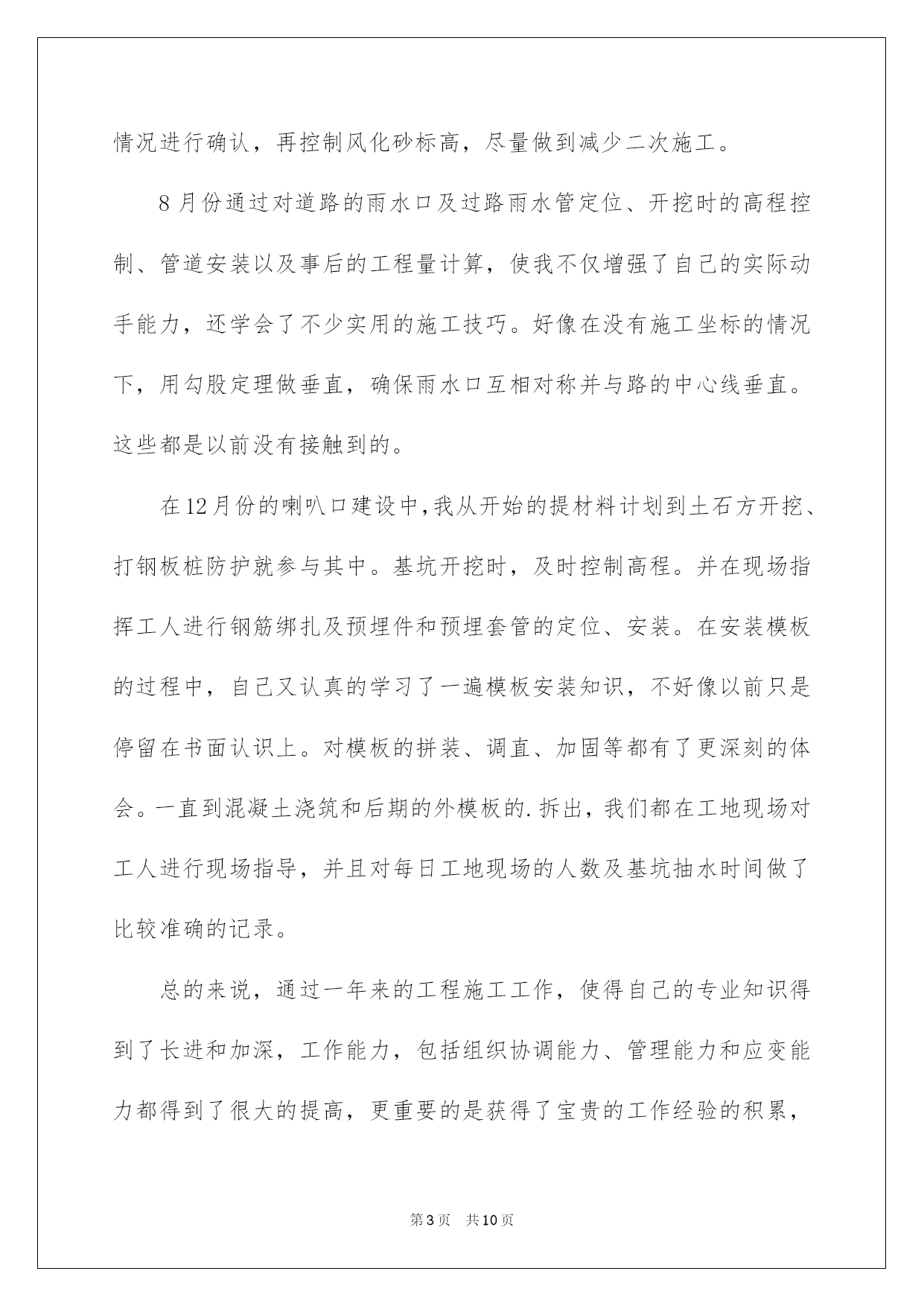 情况进行确认，再控制风化砂标高，尽量做到减少二次施工。

8月份通过对道路的雨水口及过路雨水管定位、开挖时的高程控制、管道安装以及事后的工程量计算，使我不仅增强了自己的实际动手能力，还学会了不少实用的施工技巧。好像在没有施工坐标的情况下，用勾股定理做垂直，确保雨水口互相对称并与路的中心线垂直。这些都是以前没有接触到的。

在12月份的喇叭口建设中，我从开始的提材料计划到土石方开挖、打钢板桩防护就参与其中。基坑开挖时，及时控制高程。并在现场指挥工人进行钢筋绑扎及预埋件和预埋套管的定位、安装。在安装模板的过程中，自己又认真的学习了一遍模板安装知识，不好像以前只是停留在书面认识上。对模板的拼装、调直、加固等都有了更深刻的体会。一直到混凝土浇筑和后期的外模板的.拆出，我们都在工地现场对工人进行现场指导，并且对每日工地现场的人数及基坑抽水时间做了比较准确的记录。

总的来说，通过一年来的工程施工工作，使得自己的专业知识得到了长进和加深，工作能力，包括组织协调能力、管理能力和应变能力都得到了很大的提高，更重要的是获得了宝贵的工作经验的积累，

第3页　共10页